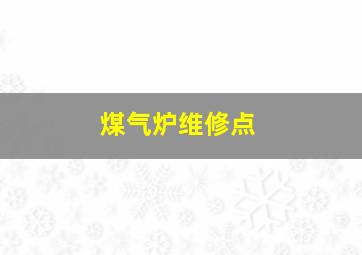 煤气炉维修点